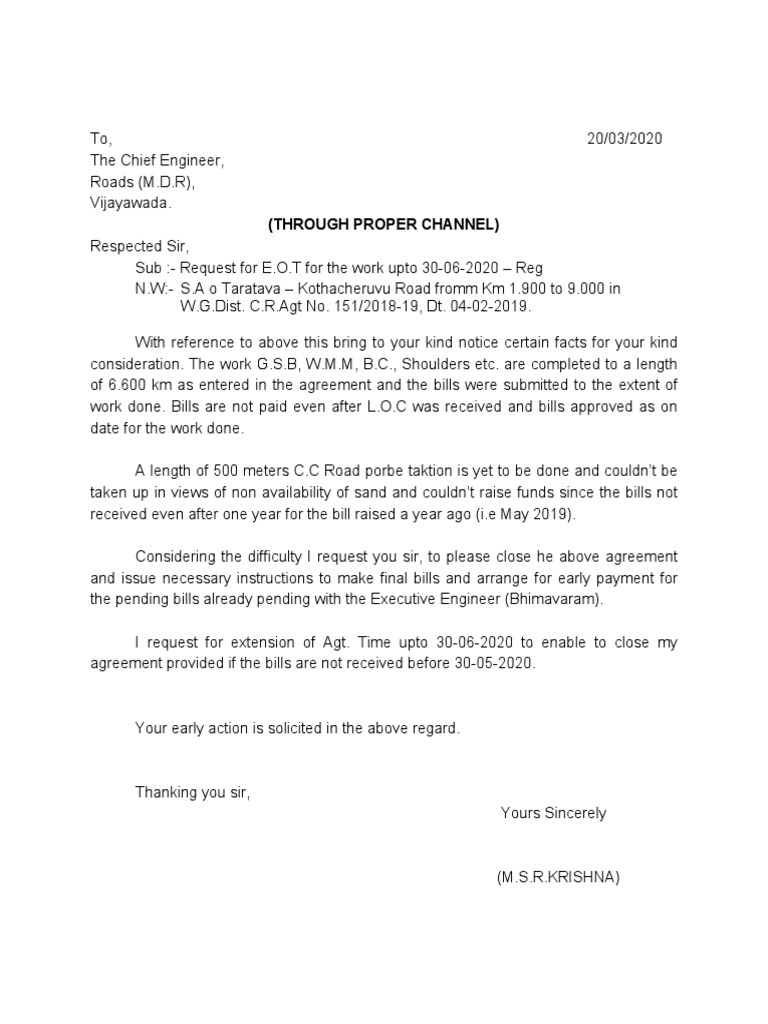 To, 20/03/2020
The Chief Engineer,
Roads (M.D.R),
Vijayawada.

(THROUGH PROPER CHANNEL)

Respected Sir,
Sub :- Request for E.O.T for the work upto 30-06-2020 – Reg
N.W:- S.A o Taratava – Kothacheruvu Road fromm Km 1.900 to 9.000 in W.G.Dist. C.R.Agt No. 151/2018-19, Dt. 04-02-2019.

With reference to above this bring to your kind notice certain facts for your kind consideration. The work G.S.B, W.M.M, B.C., Shoulders etc. are completed to a length of 6.600 km as entered in the agreement and the bills were submitted to the extent of work done. Bills are not paid even after L.O.C was received and bills approved as on date for the work done.

A length of 500 meters C.C Road porbe taktion is yet to be done and couldn't be taken up in views of non availability of sand and couldn't raise funds since the bills not received even after one year for the bill raised a year ago (i.e May 2019).

Considering the difficulty I request you sir, to please close he above agreement and issue necessary instructions to make final bills and arrange for early payment for the pending bills already pending with the Executive Engineer (Bhimavaram).

I request for extension of Agt. Time upto 30-06-2020 to enable to close my agreement provided if the bills are not received before 30-05-2020.

Your early action is solicited in the above regard.

Thanking you sir,

Yours Sincerely

(M.S.R.KRISHNA)